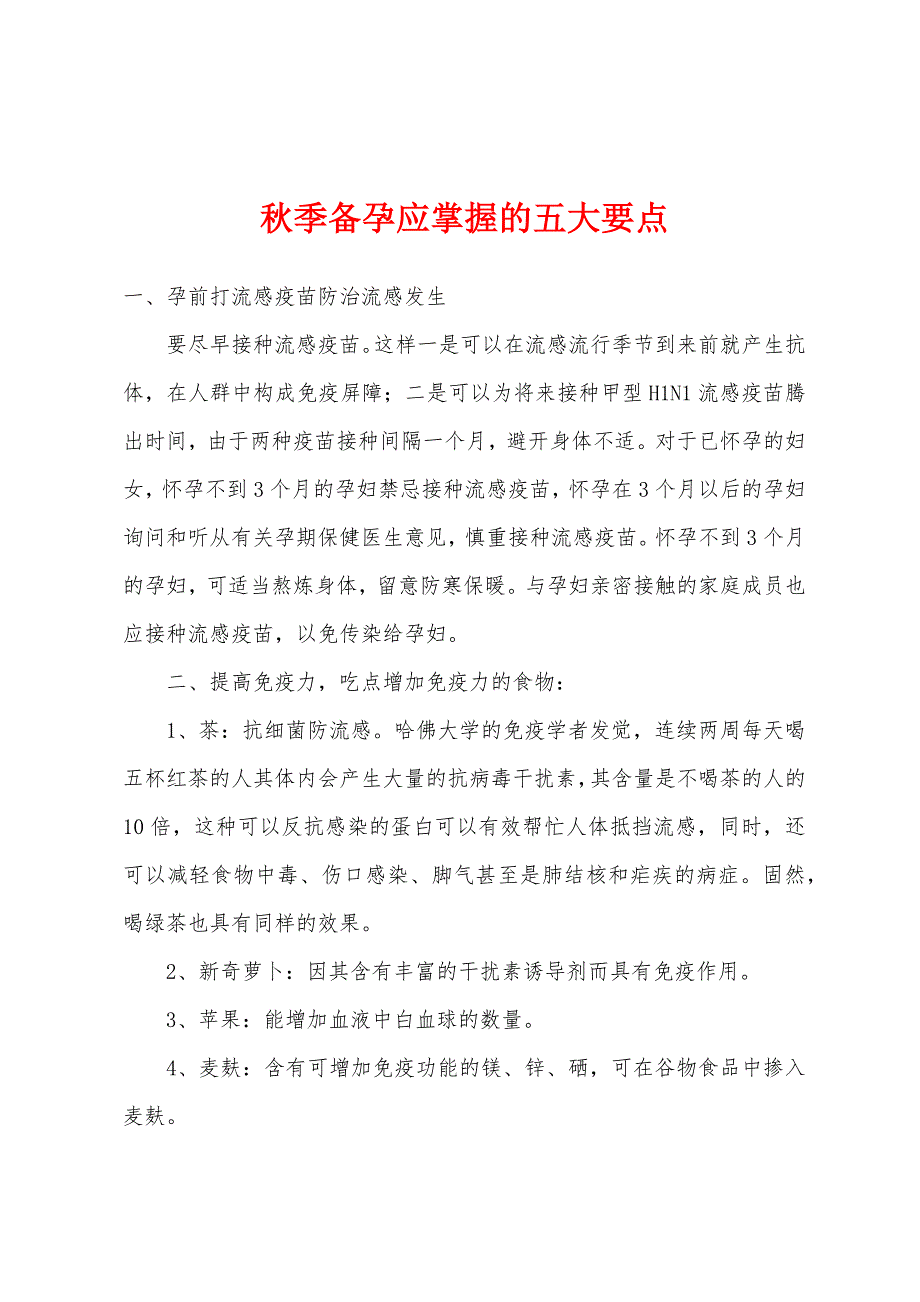 秋季备孕应掌握的五大要点

一、孕前打流感疫苗防治流感发生

要尽早接种流感疫苗。这样一是可以在流感流行季节到来前就产生抗体，在人群中构成免疫屏障；二是可以为将来接种甲型H1N1流感疫苗腾出时间，由于两种疫苗接种间隔一个月，避开身体不适。对于已怀孕的妇女，怀孕不到3个月的孕妇禁忌接种流感疫苗，怀孕在3个月以后的孕妇询问和听从有关孕期保健医生意见，慎重接种流感疫苗。怀孕不到3个月的孕妇，可适当熬炼身体，留意防寒保暖。与孕妇亲密接触的家庭成员也应接种流感疫苗，以免传染给孕妇。

二、提高免疫力，吃点增加免疫力的食物：

1、茶：抗细菌防流感。哈佛大学的免疫学者发觉，连续两周每天喝五杯红茶的人其体内会产生大量的抗病毒干扰素，其含量是不喝茶的人的10倍，这种可以反抗感染的蛋白可以有效帮忙人体抵挡流感，同时，还可以减轻食物中毒、伤口感染、脚气甚至是肺结核和疟疾的病症。固然，喝绿茶也具有同样的效果。

2、新奇萝卜：因其含有丰富的干扰素诱导剂而具有免疫作用。

3、苹果：能增加血液中白血球的数量。

4、麦麸：含有可增加免疫功能的镁、锌、硒，可在谷物食品中掺入麦麸。